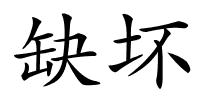 缺坏